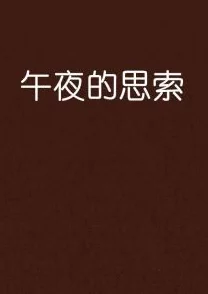 午夜的思索